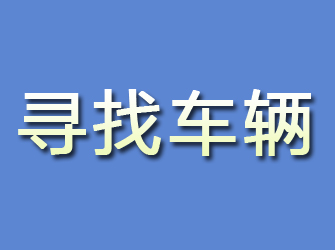 寻找车辆